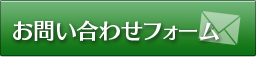 お問い合わせフォーム